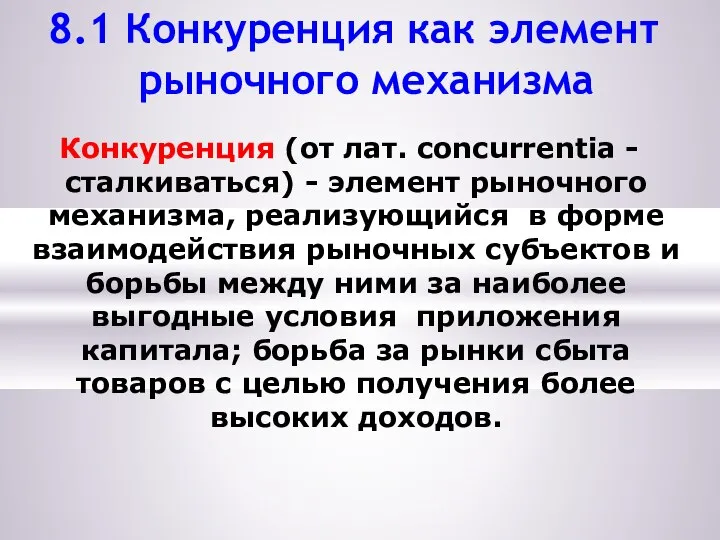 8.1 Конкуренция как элемент рыночного механизма

Конкуренция (от лат. concurrentia - сталкиваться) - элемент рыночного механизма, реализующийся в форме взаимодействия рыночных субъектов и борьбы между ними за наиболее выгодные условия приложения капитала; борьба за рынки сбыта товаров с целью получения более высоких доходов.